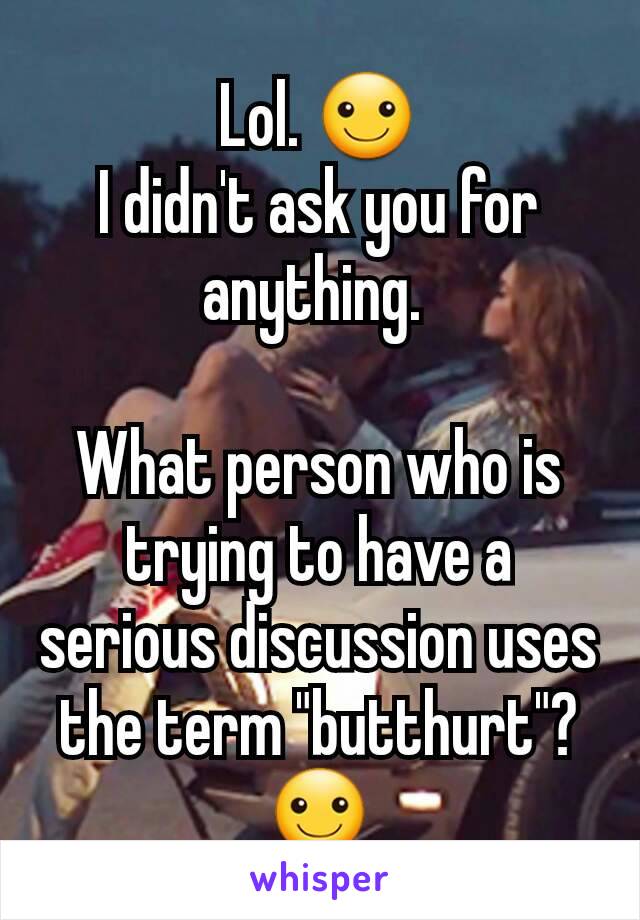 Lol. ☺
I didn't ask you for anything.

What person who is trying to have a serious discussion uses the term "butthurt"? ☺

whisper